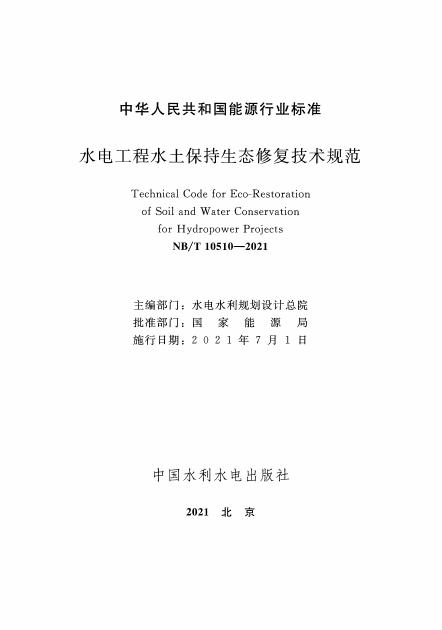 中华人民共和国能源行业标准

水电工程水土保持生态修复技术规范

Technical Code for Eco-Restoration of Soil and Water Conservation for Hydropower Projects

NB/T 10510—2021

主编部门：水电水利规划设计总院
批准部门：国 家 能 源 局
施行日期：2 0 2 1 年 7 月 1 日

中国水利水电出版社

2021 北 京